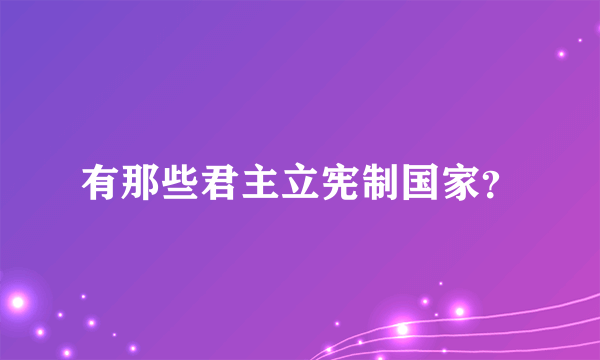 有那些君主立宪制国家?